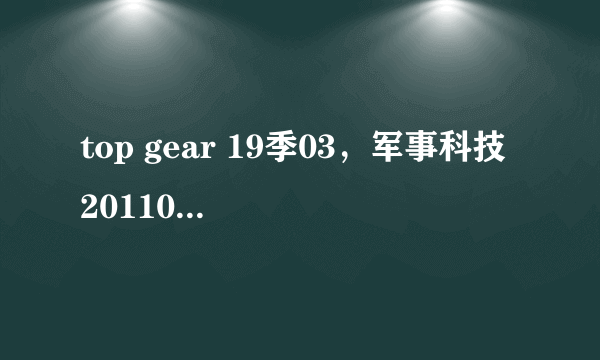 top gear 19季03，军事科技 20110...